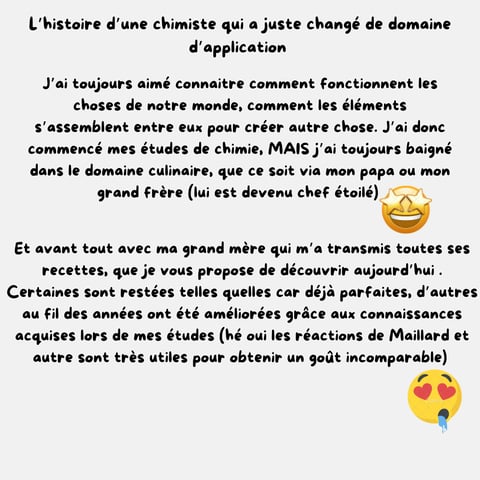 L'histoire d'une chimiste qui a juste changé de domaine d'application

J'ai toujours aimé connaitre comment fonctionnent les choses de notre monde, comment les éléments s'assemblent entre eux pour créer autre chose. J'ai donc commencé mes études de chimie, MAIS j'ai toujours baigné dans le domaine culinaire, que ce soit via mon papa ou mon grand frère (lui est devenu chef étoilé)

Et avant tout avec ma grand mère qui m'a transmis toutes ses recettes, que je vous propose de découvrir aujourd'hui . Certaines sont restées telles quelles car déjà parfaites, d'autres au fil des années ont été améliorées grâce aux connaissances acquises lors de mes études (hé oui les réactions de Maillard et autre sont très utiles pour obtenir un goût incomparable)